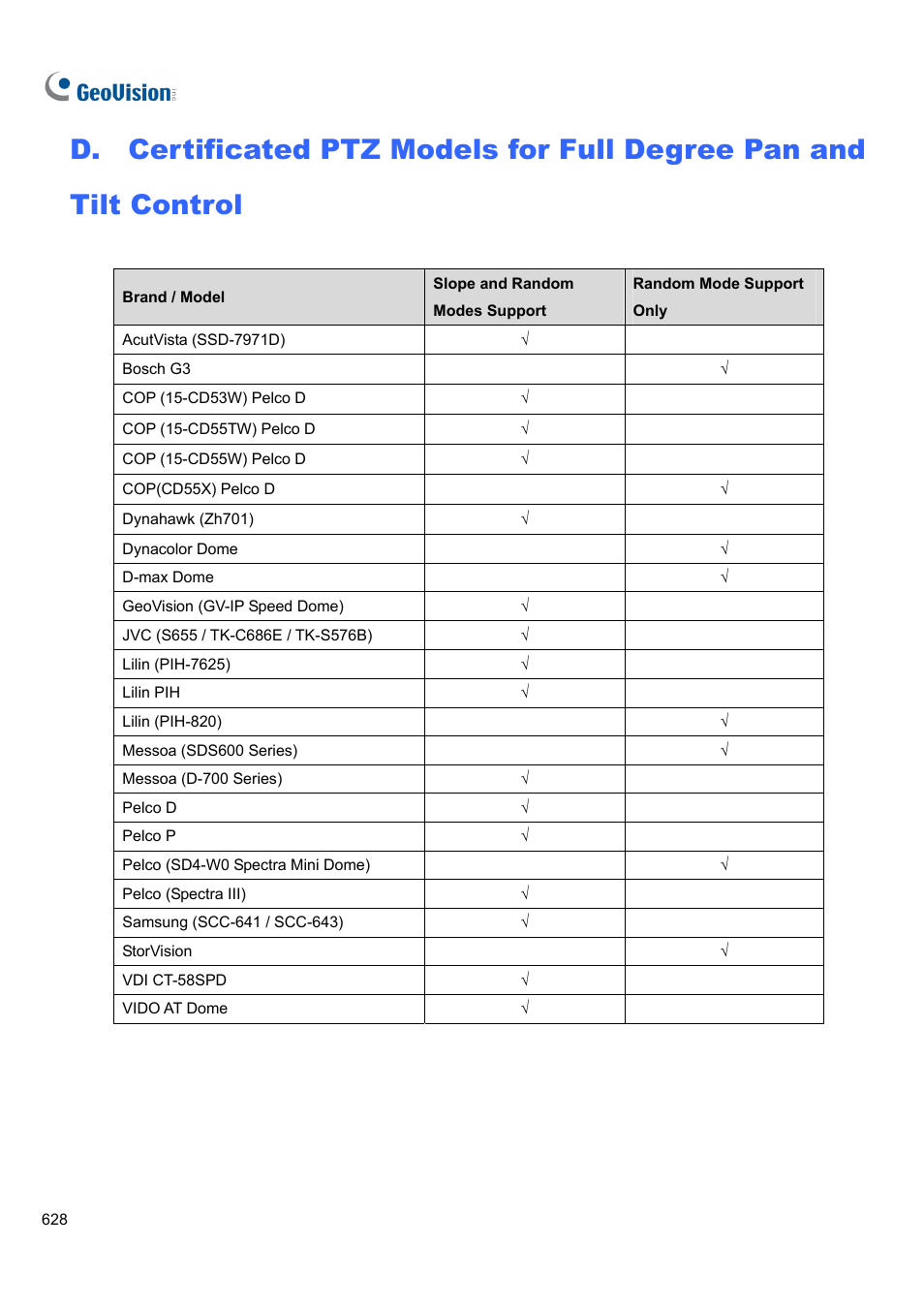 GeoVision

D. Certificated PTZ Models for Full Degree Pan and Tilt Control

| Brand / Model | Slope and Random Modes Support | Random Mode Support Only |
|---|---|---|
| AcutVista (SSD-7971D) | √ | |
| Bosch G3 | | √ |
| COP (15-CD53W) Pelco D | √ | |
| COP (15-CD55TW) Pelco D | √ | |
| COP (15-CD55W) Pelco D | √ | |
| COP(CD55X) Pelco D | | √ |
| Dynahawk (Zh701) | √ | |
| Dynacolor Dome | | √ |
| D-max Dome | | √ |
| GeoVision (GV-IP Speed Dome) | √ | |
| JVC (S655 / TK-C686E / TK-S576B) | √ | |
| Lilin (PIH-7625) | √ | |
| Lilin PIH | √ | |
| Lilin (PIH-820) | | √ |
| Messoa (SDS600 Series) | | √ |
| Messoa (D-700 Series) | √ | |
| Pelco D | √ | |
| Pelco P | √ | |
| Pelco (SD4-W0 Spectra Mini Dome) | | √ |
| Pelco (Spectra III) | √ | |
| Samsung (SCC-641 / SCC-643) | √ | |
| StorVision | | √ |
| VDI CT-58SPD | √ | |
| VIDO AT Dome | √ | |

628